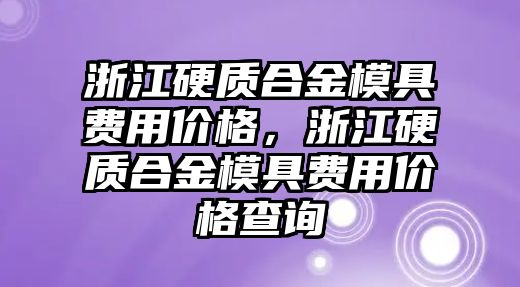 浙江硬质合金模具费用价格，浙江硬质合金模具费用价格查询